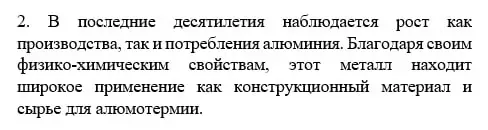 2. В последние десятилетия наблюдается рост как производства, так и потребления алюминия. Благодаря своим физико-химическим свойствам, этот металл находит широкое применение как конструкционный материал и сырье для алюмотермии.